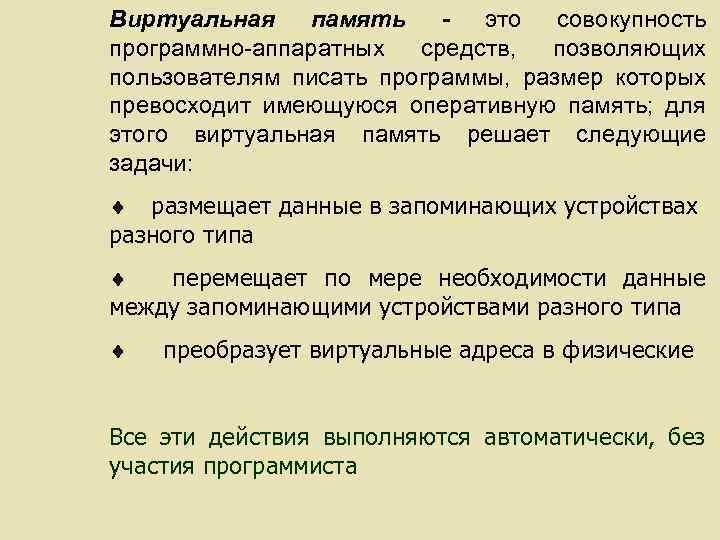 Виртуальная память - это совокупность программно-аппаратных средств, позволяющих пользователям писать программы, размер которых превосходит имеющуюся оперативную память; для этого виртуальная память решает следующие задачи:

♦ размещает данные в запоминающих устройствах разного типа

♦ перемещает по мере необходимости данные между запоминающими устройствами разного типа

♦ преобразует виртуальные адреса в физические

Все эти действия выполняются автоматически, без участия программиста